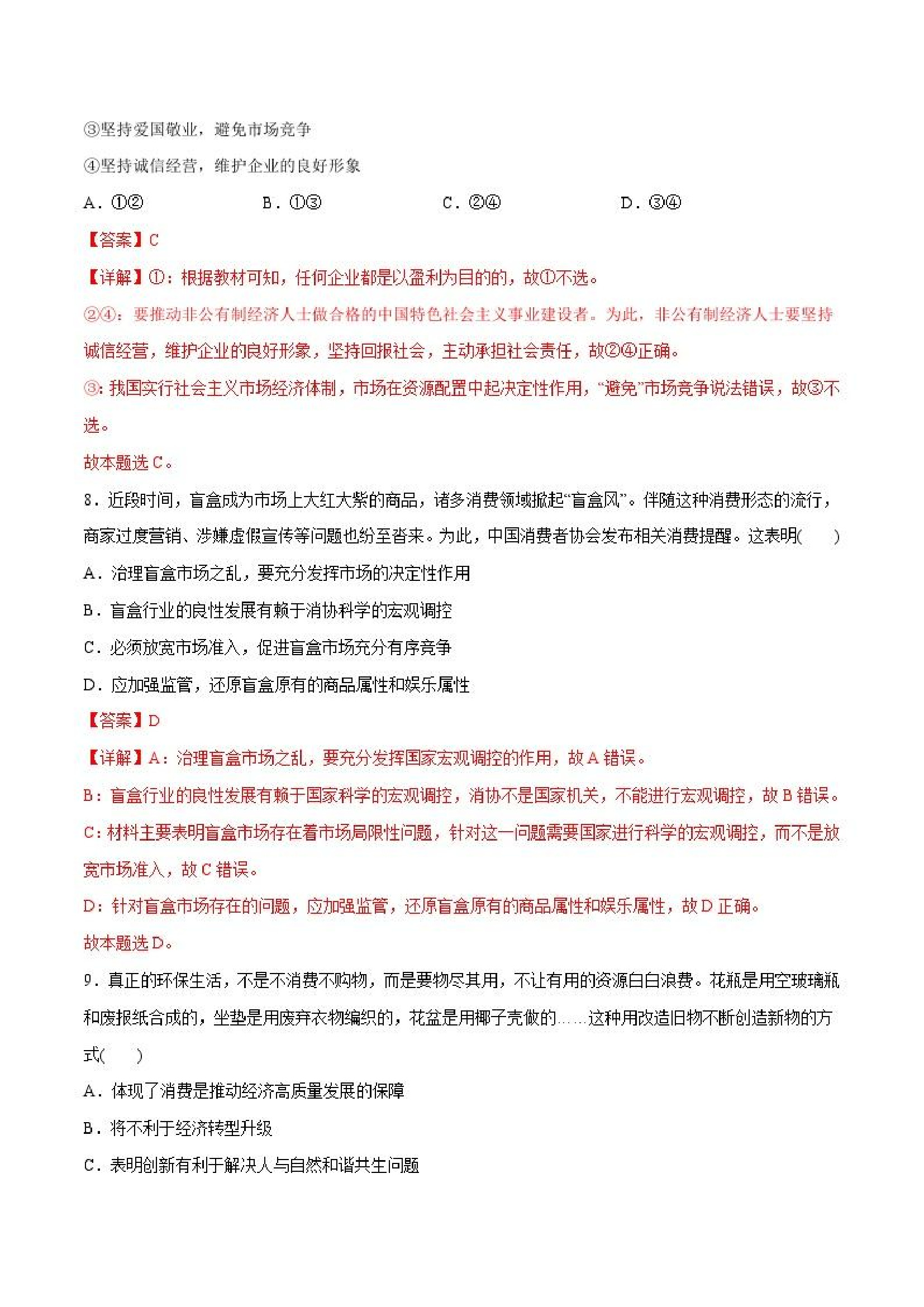 ③坚持爱国敬业，避免市场竞争

④坚持诚信经营，维护企业的良好形象

A．①②　　B．①③　　C．②④　　D．③④

【答案】C

【详解】①：根据教材可知，任何企业都是以盈利为目的的，故①不选。

②④：要推动非公有制经济人士做合格的中国特色社会主义事业建设者。为此，非公有制经济人士要坚持诚信经营，维护企业的良好形象，坚持回报社会，主动承担社会责任，故②④正确。

③：我国实行社会主义市场经济体制，市场在资源配置中起决定性作用，“避免”市场竞争说法错误，故③不选。

故本题选C。

8．近段时间，盲盒成为市场上大红大紫的商品，诸多消费领域掀起“盲盒风”。伴随这种消费形态的流行，商家过度营销、涉嫌虚假宣传等问题也纷至沓来。为此，中国消费者协会发布相关消费提醒。这表明(　　)

A．治理盲盒市场之乱，要充分发挥市场的决定性作用

B．盲盒行业的良性发展有赖于消协科学的宏观调控

C．必须放宽市场准入，促进盲盒市场充分有序竞争

D．应加强监管，还原盲盒原有的商品属性和娱乐属性

【答案】D

【详解】A：治理盲盒市场之乱，要充分发挥国家宏观调控的作用，故A错误。

B：盲盒行业的良性发展有赖于国家科学的宏观调控，消协不是国家机关，不能进行宏观调控，故B错误。

C：材料主要表明盲盒市场存在着市场局限性问题，针对这一问题需要国家进行科学的宏观调控，而不是放宽市场准入，故C错误。

D：针对盲盒市场存在的问题，应加强监管，还原盲盒原有的商品属性和娱乐属性，故D正确。

故本题选D。

9．真正的环保生活，不是不消费不购物，而是要物尽其用，不让有用的资源白白浪费。花瓶是用空玻璃瓶和废报纸合成的，坐垫是用废弃衣物编织的，花盆是用椰子壳做的……这种用改造旧物不断创造新物的方式(　　)

A．体现了消费是推动经济高质量发展的保障

B．将不利于经济转型升级

C．表明创新有利于解决人与自然和谐共生问题